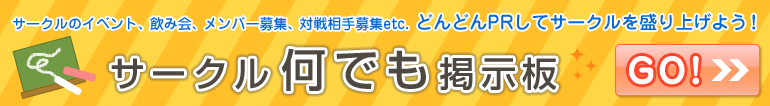 サークルのイベント、飲み会、メンバー募集、対戦相手募集etc. どんどんPRしてサークルを盛り上げよう！

サークル何でも掲示板

GO!